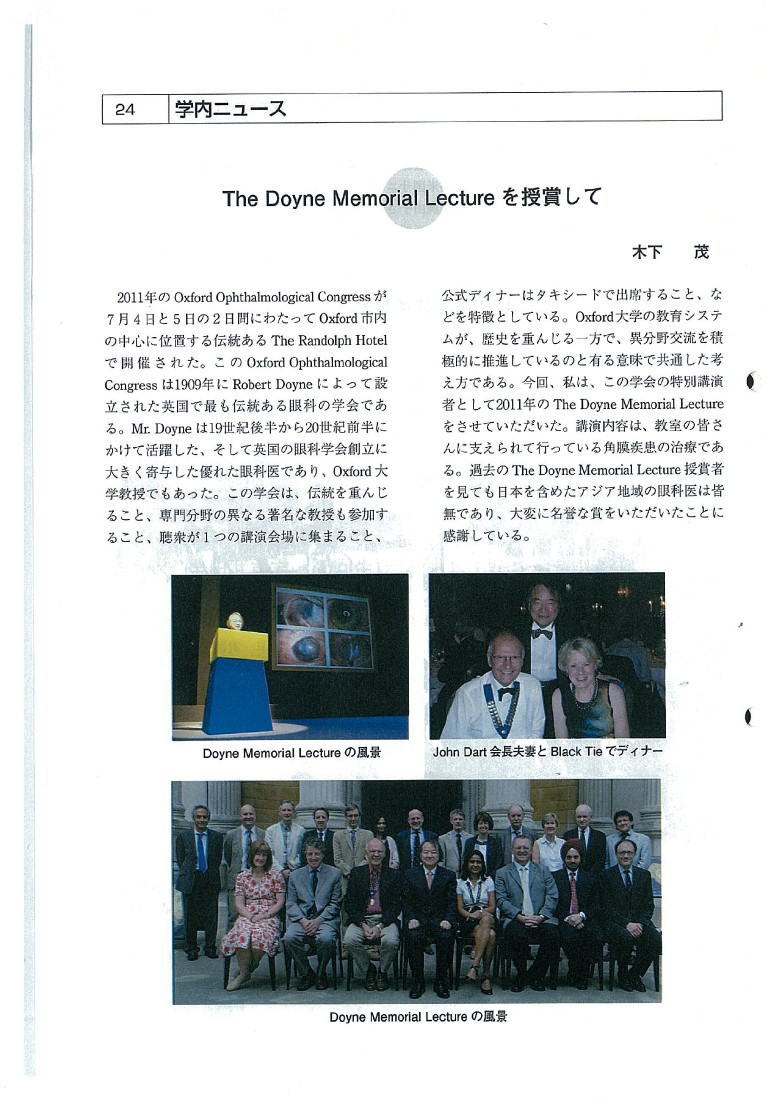 24 学内ニュース

The Doyne Memorial Lecture を授賞して

木下　茂

2011年の Oxford Ophthalmological Congress が7月4日と5日の2日間にわたって Oxford 市内の中心に位置する伝統ある The Randolph Hotel で開催された。この Oxford Ophthalmological Congress は1909年に Robert Doyne によって設立された英国で最も伝統ある眼科の学会である。Mr. Doyne は19世紀後半から20世紀前半にかけて活躍した、そして英国の眼科学会創立に大きく寄与した優れた眼科医であり、Oxford 大学教授でもあった。この学会は、伝統を重んじること、専門分野の異なる著名な教授も参加すること、聴衆が1つの講演会場に集まること、公式ディナーはタキシードで出席すること、などを特徴としている。Oxford 大学の教育システムが、歴史を重んじる一方で、異分野交流を積極的に推進しているのと有る意味で共通した考え方である。今回、私は、この学会の特別講演者として2011年の The Doyne Memorial Lecture をさせていただいた。講演内容は、教室の皆さんに支えられて行っている角膜疾患の治療である。過去の The Doyne Memorial Lecture 授賞者を見ても日本を含めたアジア地域の眼科医は皆無であり、大変に名誉な賞をいただいたことに感謝している。

Doyne Memorial Lecture の風景

John Dart 会長夫妻と Black Tie でディナー

Doyne Memorial Lecture の風景